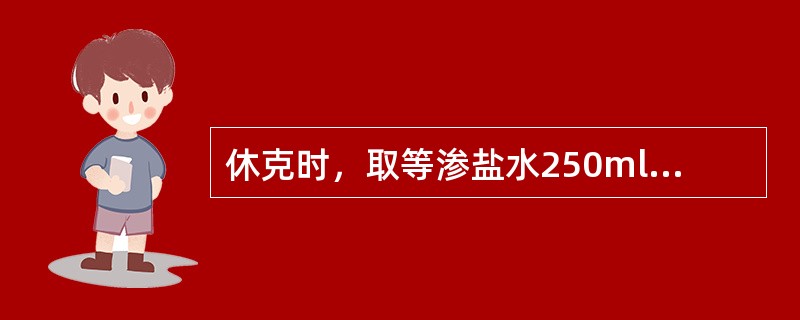 休克时，取等渗盐水250ml...